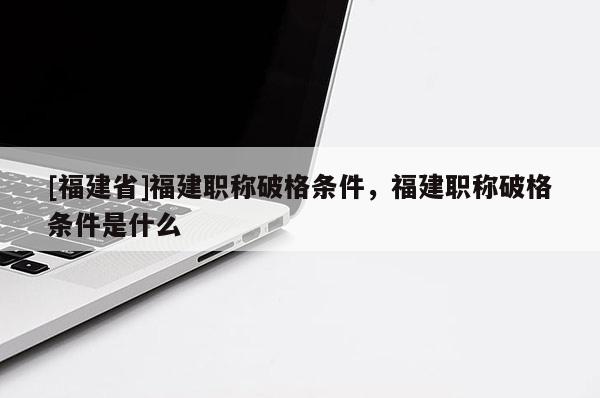 [福建省]福建职称破格条件，福建职称破格条件是什么